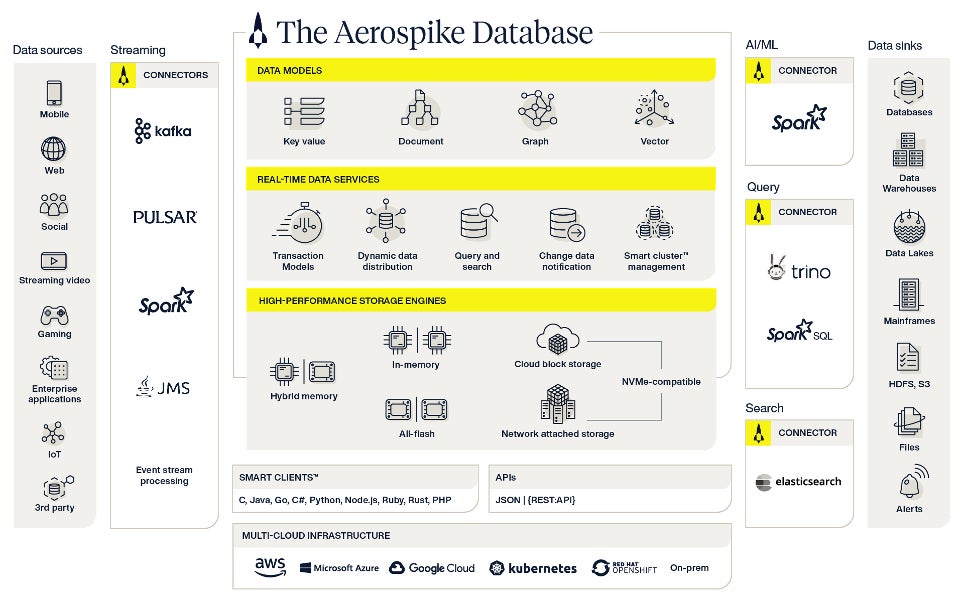 Data sources

Mobile

Web

Social

Streaming video

Gaming

Enterprise applications

IoT

3rd party

Streaming

CONNECTORS

kafka

PULSAR

Spark

JMS

Event stream processing

The Aerospike Database

DATA MODELS

Key value

Document

Graph

Vector

REAL-TIME DATA SERVICES

Transaction Models

Dynamic data distribution

Query and search

Change data notification

Smart cluster™ management

HIGH-PERFORMANCE STORAGE ENGINES

Hybrid memory

In-memory

All-flash

Cloud block storage

Network attached storage

NVMe-compatible

SMART CLIENTS™

C, Java, Go, C#, Python, Node.js, Ruby, Rust, PHP

APIs

JSON | {REST:API}

MULTI-CLOUD INFRASTRUCTURE

aws

Microsoft Azure

Google Cloud

kubernetes

RED HAT OPENSHIFT

On-prem

AI/ML

CONNECTOR

Spark

Query

CONNECTOR

trino

Spark SQL

Search

CONNECTOR

elasticsearch

Data sinks

Databases

Data Warehouses

Data Lakes

Mainframes

HDFS, S3

Files

Alerts